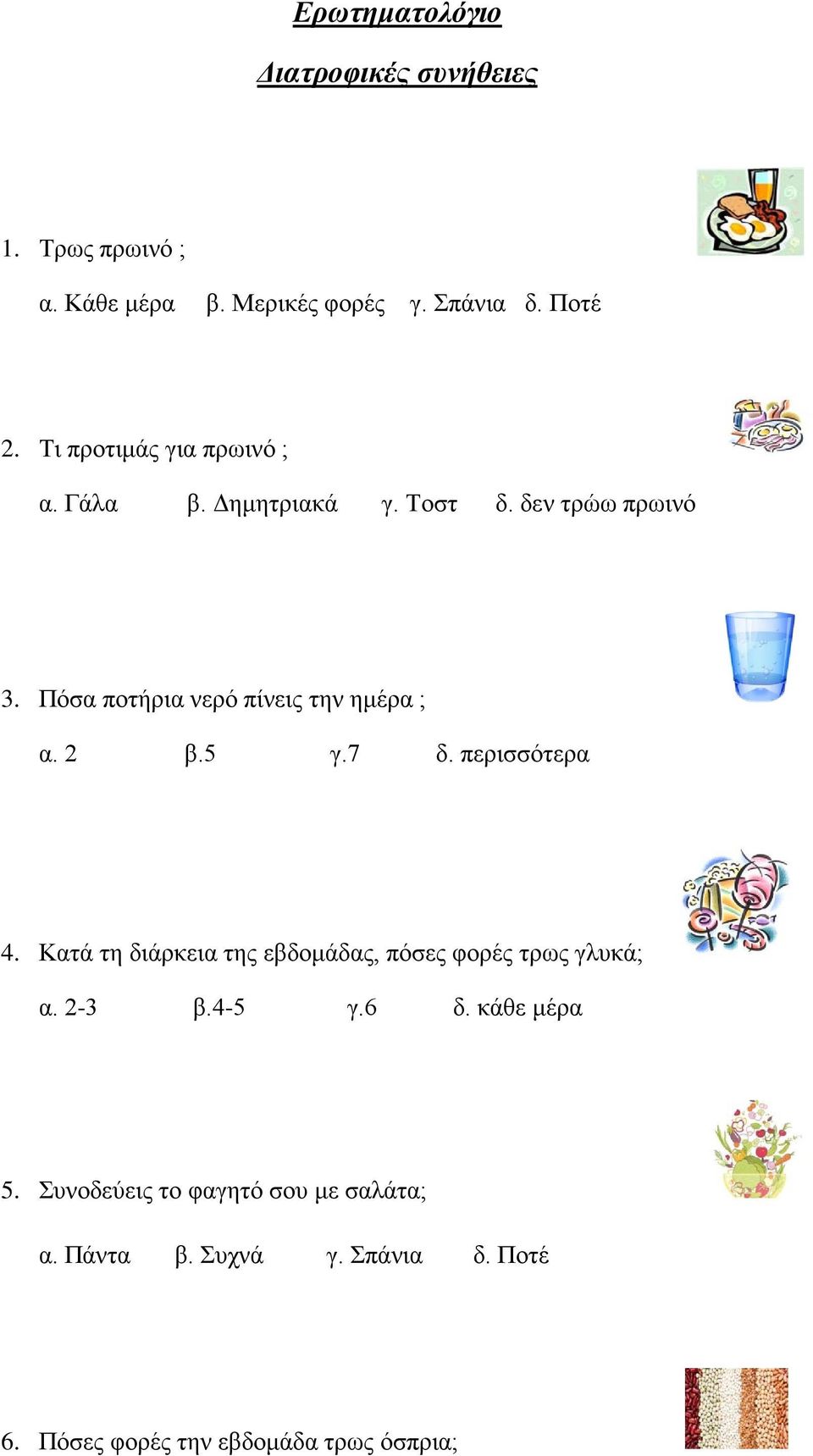 Ερωτηματολόγιο

Διατροφικές συνήθειες

1. Τρως πρωινό ;

α. Κάθε μέρα β. Μερικές φορές γ. Σπάνια δ. Ποτέ

2. Τι προτιμάς για πρωινό ;

α. Γάλα β. Δημητριακά γ. Τοστ δ. δεν τρώω πρωινό

3. Πόσα ποτήρια νερό πίνεις την ημέρα ;

α. 2 β.5 γ.7 δ. περισσότερα

4. Κατά τη διάρκεια της εβδομάδας, πόσες φορές τρως γλυκά;

α. 2-3 β.4-5 γ.6 δ. κάθε μέρα

5. Συνοδεύεις το φαγητό σου με σαλάτα;

α. Πάντα β. Συχνά γ. Σπάνια δ. Ποτέ

6. Πόσες φορές την εβδομάδα τρως όσπρια;